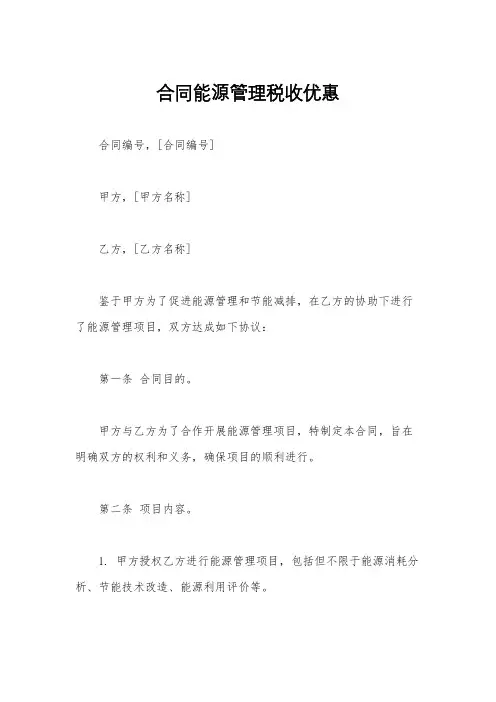 合同能源管理税收优惠

合同编号，[合同编号]

甲方，[甲方名称]

乙方，[乙方名称]

鉴于甲方为了促进能源管理和节能减排，在乙方的协助下进行了能源管理项目，双方达成如下协议：

第一条 合同目的。

甲方与乙方为了合作开展能源管理项目，特制定本合同，旨在明确双方的权利和义务，确保项目的顺利进行。

第二条 项目内容。

1. 甲方授权乙方进行能源管理项目，包括但不限于能源消耗分析、节能技术改造、能源利用评价等。